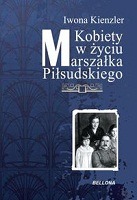 Iwona Kienzler

Kobiety
w życiu
Marszałka
Piłsudskiego

BELLONA